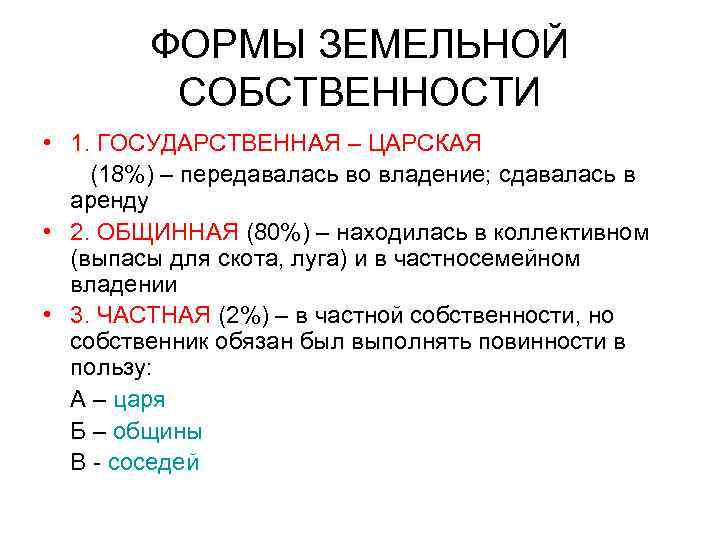 ФОРМЫ ЗЕМЕЛЬНОЙ СОБСТВЕННОСТИ

• 1. ГОСУДАРСТВЕННАЯ – ЦАРСКАЯ (18%) – передавалась во владение; сдавалась в аренду

• 2. ОБЩИННАЯ (80%) – находилась в коллективном (выпасы для скота, луга) и в частносемейном владении

• 3. ЧАСТНАЯ (2%) – в частной собственности, но собственник обязан был выполнять повинности в пользу:

А – царя

Б – общины

В - соседей